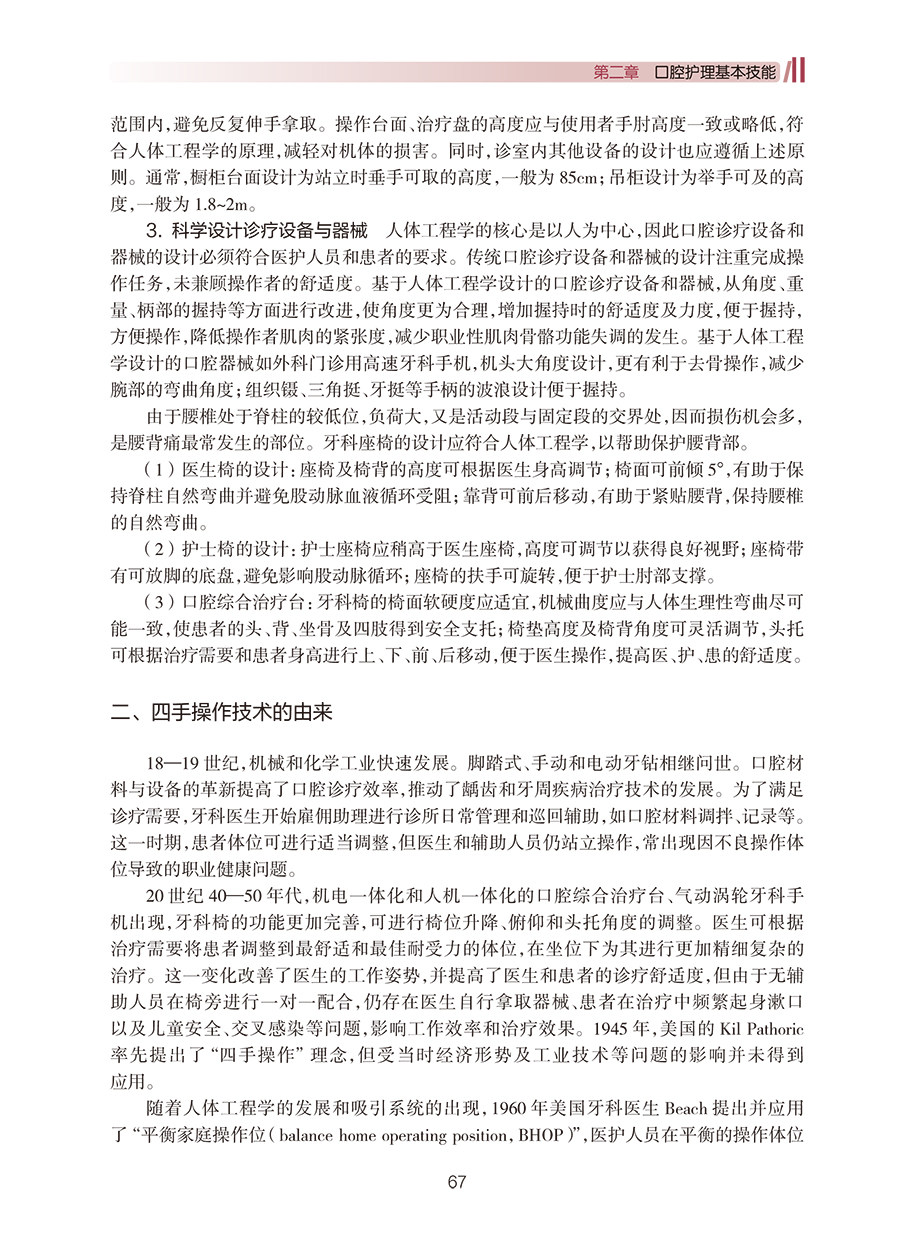 第二章　口腔护理基本技能

范围内，避免反复伸手拿取。操作台面、治疗盘的高度应与使用者手肘高度一致或略低，符合人体工程学的原理，减轻对机体的损害。同时，诊室内其他设备的设计也应遵循上述原则。通常，橱柜台面设计为站立时垂手可取的高度，一般为 85cm；吊柜设计为举手可及的高度，一般为 1.8~2m。

3. 科学设计诊疗设备与器械　人体工程学的核心是以人为中心，因此口腔诊疗设备和器械的设计必须符合医护人员和患者的要求。传统口腔诊疗设备和器械的设计注重完成操作任务，未兼顾操作者的舒适度。基于人体工程学设计的口腔诊疗设备和器械，从角度、重量、柄部的握持等方面进行改进，使角度更为合理，增加握持时的舒适度及力度，便于握持，方便操作，降低操作者肌肉的紧张度，减少职业性肌肉骨骼功能失调的发生。基于人体工程学设计的口腔器械如外科门诊用高速牙科手机，机头大角度设计，更有利于去骨操作，减少腕部的弯曲角度；组织镊、三角挺、牙挺等手柄的波浪设计便于握持。

由于腰椎处于脊柱的较低位，负荷大，又是活动段与固定段的交界处，因而损伤机会多，是腰背痛最常发生的部位。牙科座椅的设计应符合人体工程学，以帮助保护腰背部。

（1）医生椅的设计：座椅及椅背的高度可根据医生身高调节；椅面可前倾 5°，有助于保持脊柱自然弯曲并避免股动脉血液循环受阻；靠背可前后移动，有助于紧贴腰背，保持腰椎的自然弯曲。

（2）护士椅的设计：护士座椅应稍高于医生座椅，高度可调节以获得良好视野；座椅带有可放脚的底盘，避免影响股动脉循环；座椅的扶手可旋转，便于护士肘部支撑。

（3）口腔综合治疗台：牙科椅的椅面软硬度应适宜，机械曲度应与人体生理性弯曲尽可能一致，使患者的头、背、坐骨及四肢得到安全支托；椅垫高度及椅背角度可灵活调节，头托可根据治疗需要和患者身高进行上、下、前、后移动，便于医生操作，提高医、护、患的舒适度。

二、四手操作技术的由来

18—19 世纪，机械和化学工业快速发展。脚踏式、手动和电动牙钻相继问世。口腔材料与设备的革新提高了口腔诊疗效率，推动了龋齿和牙周疾病治疗技术的发展。为了满足诊疗需要，牙科医生开始雇佣助理进行诊所日常管理和巡回辅助，如口腔材料调拌、记录等。这一时期，患者体位可进行适当调整，但医生和辅助人员仍站立操作，常出现因不良操作体位导致的职业健康问题。

20 世纪 40—50 年代，机电一体化和人机一体化的口腔综合治疗台、气动涡轮牙科手机出现，牙科椅的功能更加完善，可进行椅位升降、俯仰和头托角度的调整。医生可根据治疗需要将患者调整到最舒适和最佳耐受力的体位，在坐位下为其进行更加精细复杂的治疗。这一变化改善了医生的工作姿势，并提高了医生和患者的诊疗舒适度，但由于无辅助人员在椅旁进行一对一配合，仍存在医生自行拿取器械、患者在治疗中频繁起身漱口以及儿童安全、交叉感染等问题，影响工作效率和治疗效果。1945 年，美国的 Kil Pathoric 率先提出了“四手操作”理念，但受当时经济形势及工业技术等问题的影响并未得到应用。

随着人体工程学的发展和吸引系统的出现，1960 年美国牙科医生 Beach 提出并应用了“平衡家庭操作位（balance home operating position，BHOP）”，医护人员在平衡的操作体位

67